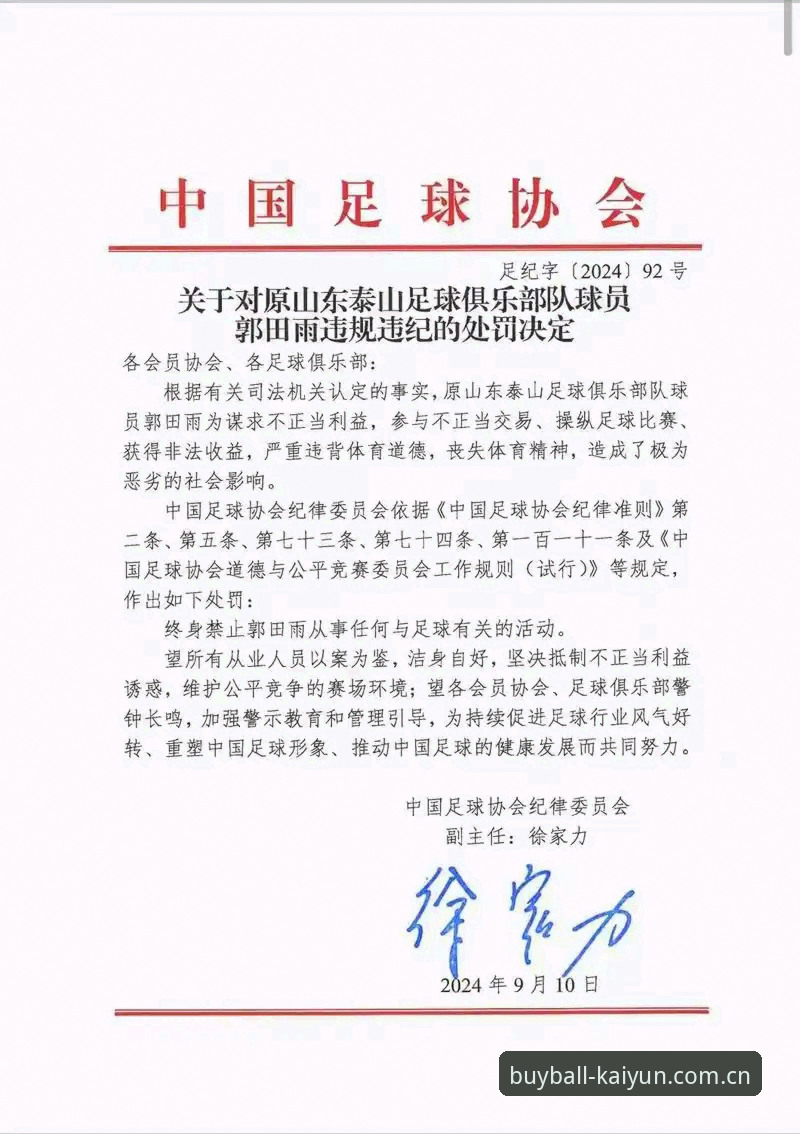 中国足球协会

足纪字〔2024〕92号

关于对原山东泰山足球俱乐部队球员郭田雨违规违纪的处罚决定

各会员协会、各足球俱乐部：

根据有关司法机关认定的事实，原山东泰山足球俱乐部队球员郭田雨为谋求不正当利益，参与不正当交易、操纵足球比赛、获得非法收益，严重违背体育道德，丧失体育精神，造成了极为恶劣的社会影响。

中国足球协会纪律委员会依据《中国足球协会纪律准则》第二条、第五条、第七十三条、第七十四条、第一百一十一条及《中国足球协会道德与公平竞赛委员会工作规则（试行）》等规定，作出如下处罚：

终身禁止郭田雨从事任何与足球有关的活动。

望所有从业人员以案为鉴，洁身自好，坚决抵制不正当利益诱惑，维护公平竞争的赛场环境；望各会员协会、足球俱乐部警钟长鸣，加强警示教育和管理引导，为持续促进足球行业风气好转、重塑中国足球形象、推动中国足球的健康发展而共同努力。

中国足球协会纪律委员会
副主任：徐家力

徐家力

2024年9月10日

buyball-kaiyun.com.cn